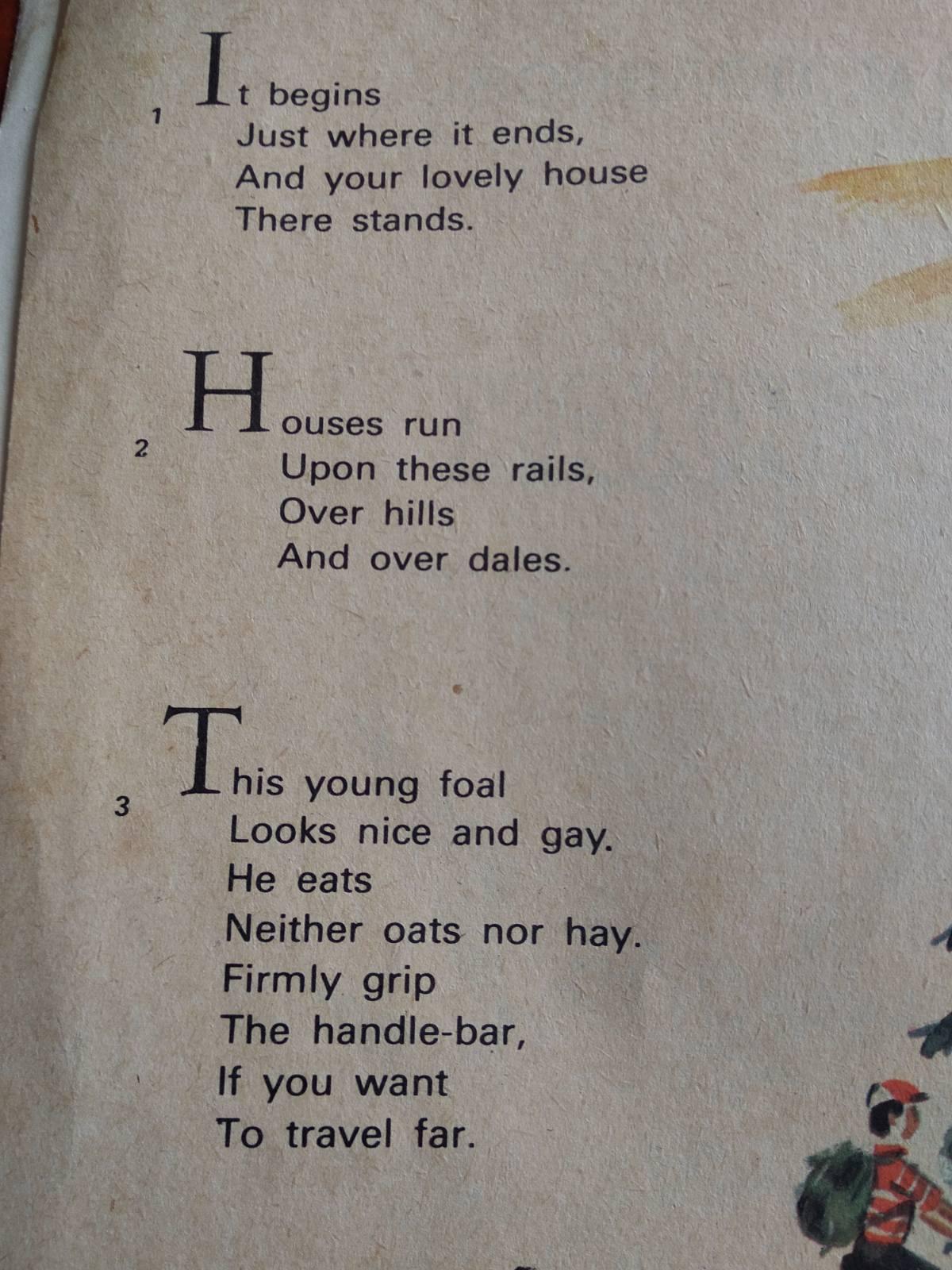 1
It begins
Just where it ends,
And your lovely house
There stands.

2
Houses run
Upon these rails,
Over hills
And over dales.

3
This young foal
Looks nice and gay.
He eats
Neither oats nor hay.
Firmly grip
The handle-bar,
If you want
To travel far.